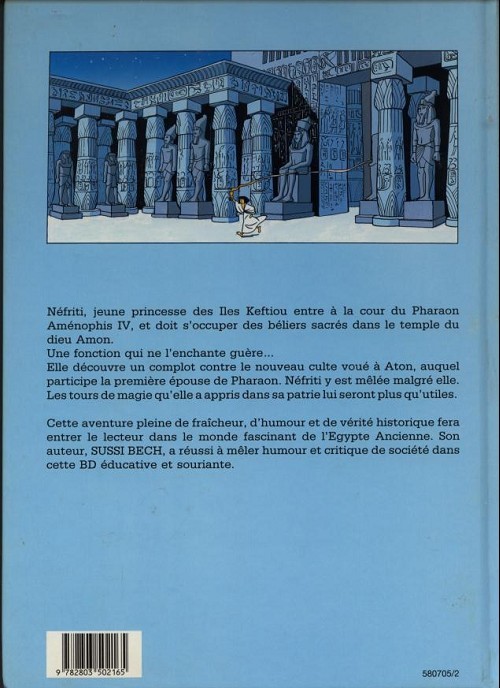 Néfriti, jeune princesse des Iles Keftiou entre à la cour du Pharaon Aménophis IV, et doit s'occuper des béliers sacrés dans le temple du dieu Amon.
Une fonction qui ne l'enchante guère...
Elle découvre un complot contre le nouveau culte voué à Aton, auquel participe la première épouse de Pharaon. Néfriti y est mêlée malgré elle. Les tours de magie qu'elle a appris dans sa patrie lui seront plus qu'utiles.

Cette aventure pleine de fraîcheur, d'humour et de vérité historique fera entrer le lecteur dans le monde fascinant de l'Egypte Ancienne. Son auteur, SUSSI BECH, a réussi à mêler humour et critique de société dans cette BD éducative et souriante.

9 782803 502165

580705/2